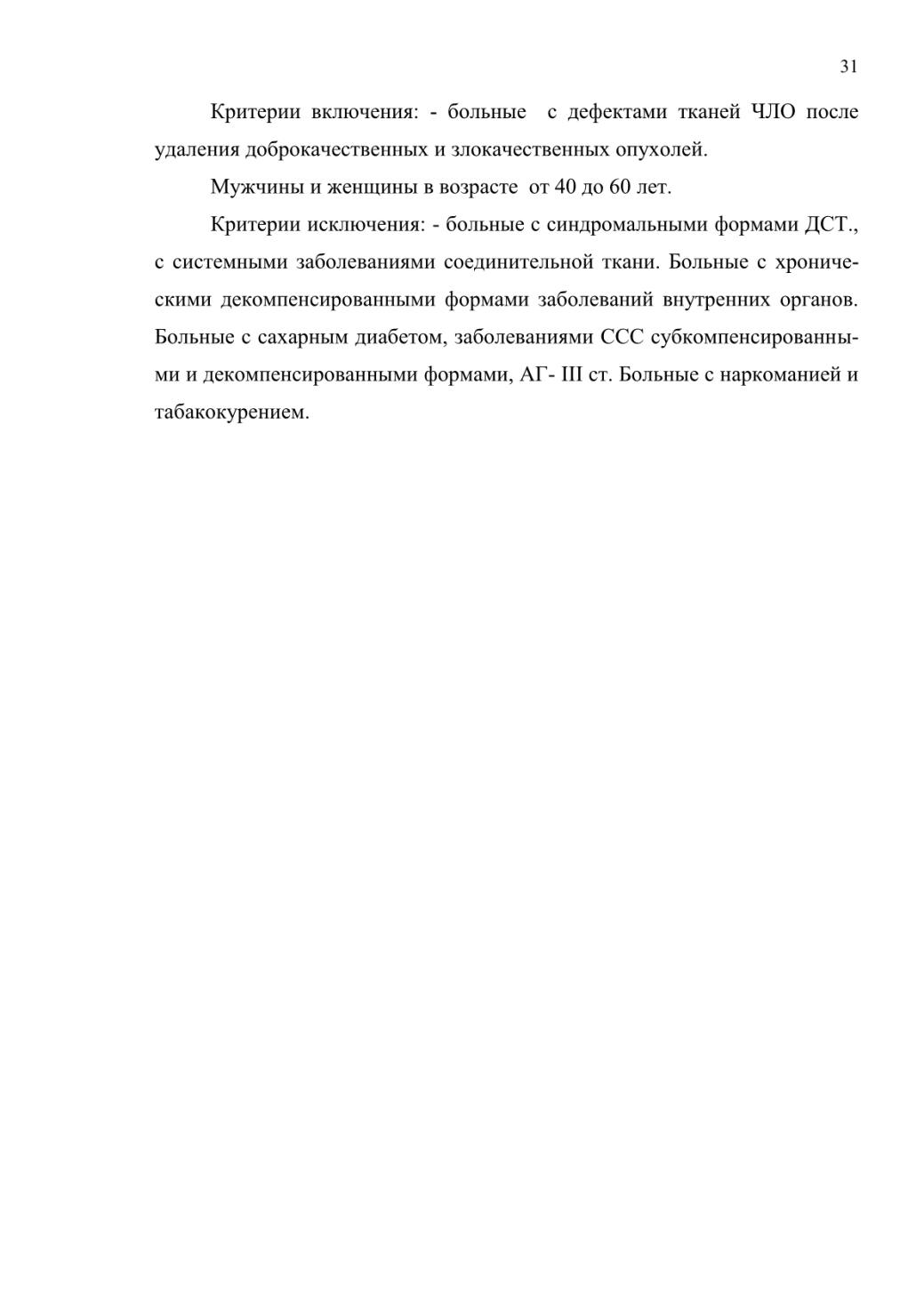 31

Критерии включения: - больные с дефектами тканей ЧЛО после удаления доброкачественных и злокачественных опухолей.

Мужчины и женщины в возрасте от 40 до 60 лет.

Критерии исключения: - больные с синдромальными формами ДСТ., с системными заболеваниями соединительной ткани. Больные с хроническими декомпенсированными формами заболеваний внутренних органов. Больные с сахарным диабетом, заболеваниями ССС субкомпенсированными и декомпенсированными формами, АГ- III ст. Больные с наркоманией и табакокурением.